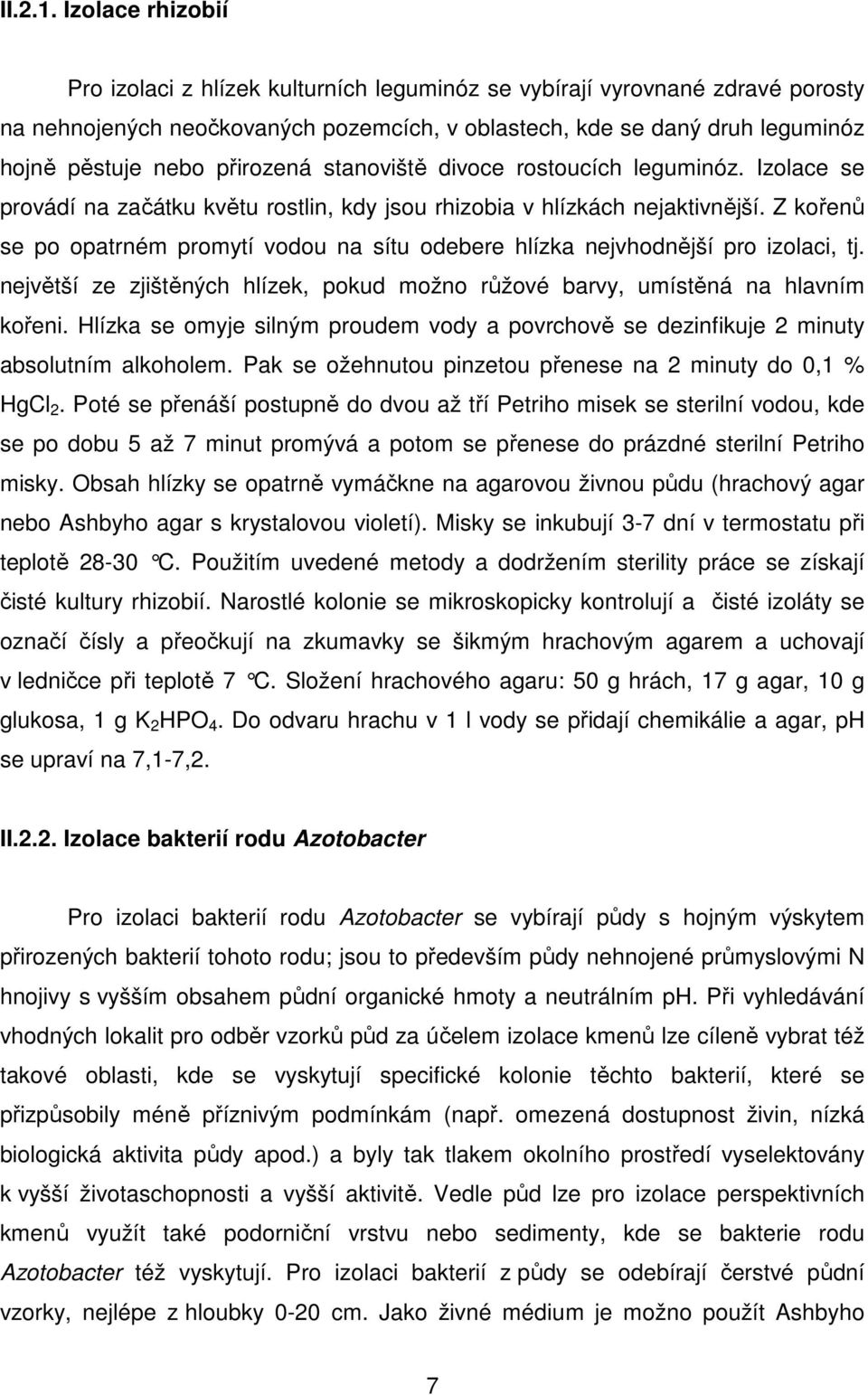 II.2.1. Izolace rhizobií

Pro izolaci z hlízek kulturních leguminóz se vybírají vyrovnané zdravé porosty na nehnojených neočkovaných pozemcích, v oblastech, kde se daný druh leguminóz hojně pěstuje nebo přirozená stanoviště divoce rostoucích leguminóz. Izolace se provádí na začátku květu rostlin, kdy jsou rhizobia v hlízkách nejaktivnější. Z kořenů se po opatrném promytí vodou na sítu odebere hlízka nejvhodnější pro izolaci, tj. největší ze zjištěných hlízek, pokud možno růžové barvy, umístěná na hlavním kořeni. Hlízka se omyje silným proudem vody a povrchově se dezinfikuje 2 minuty absolutním alkoholem. Pak se ožehnutou pinzetou přenese na 2 minuty do 0,1 % $HgCl_2$. Poté se přenáší postupně do dvou až tří Petriho misek se sterilní vodou, kde se po dobu 5 až 7 minut promývá a potom se přenese do prázdné sterilní Petriho misky. Obsah hlízky se opatrně vymáčkne na agarovou živnou půdu (hrachový agar nebo Ashbyho agar s krystalovou violetí). Misky se inkubují 3-7 dní v termostatu při teplotě 28-30 °C. Použitím uvedené metody a dodržením sterility práce se získají čisté kultury rhizobií. Narostlé kolonie se mikroskopicky kontrolují a čisté izoláty se označí čísly a přeočkují na zkumavky se šikmým hrachovým agarem a uchovají v ledničce při teplotě 7 °C. Složení hrachového agaru: 50 g hrách, 17 g agar, 10 g glukosa, 1 g $K_2HPO_4$. Do odvaru hrachu v 1 l vody se přidají chemikálie a agar, pH se upraví na 7,1-7,2.

II.2.2. Izolace bakterií rodu Azotobacter

Pro izolaci bakterií rodu Azotobacter se vybírají půdy s hojným výskytem přirozených bakterií tohoto rodu; jsou to především půdy nehnojené průmyslovými N hnojivy s vyšším obsahem půdní organické hmoty a neutrálním pH. Při vyhledávání vhodných lokalit pro odběr vzorků půd za účelem izolace kmenů lze cíleně vybrat též takové oblasti, kde se vyskytují specifické kolonie těchto bakterií, které se přizpůsobily méně příznivým podmínkám (např. omezená dostupnost živin, nízká biologická aktivita půdy apod.) a byly tak tlakem okolního prostředí vyselektovány k vyšší životaschopnosti a vyšší aktivitě. Vedle půd lze pro izolace perspektivních kmenů využít také podorniční vrstvu nebo sedimenty, kde se bakterie rodu Azotobacter též vyskytují. Pro izolaci bakterií z půdy se odebírají čerstvé půdní vzorky, nejlépe z hloubky 0-20 cm. Jako živné médium je možno použít Ashbyho

7